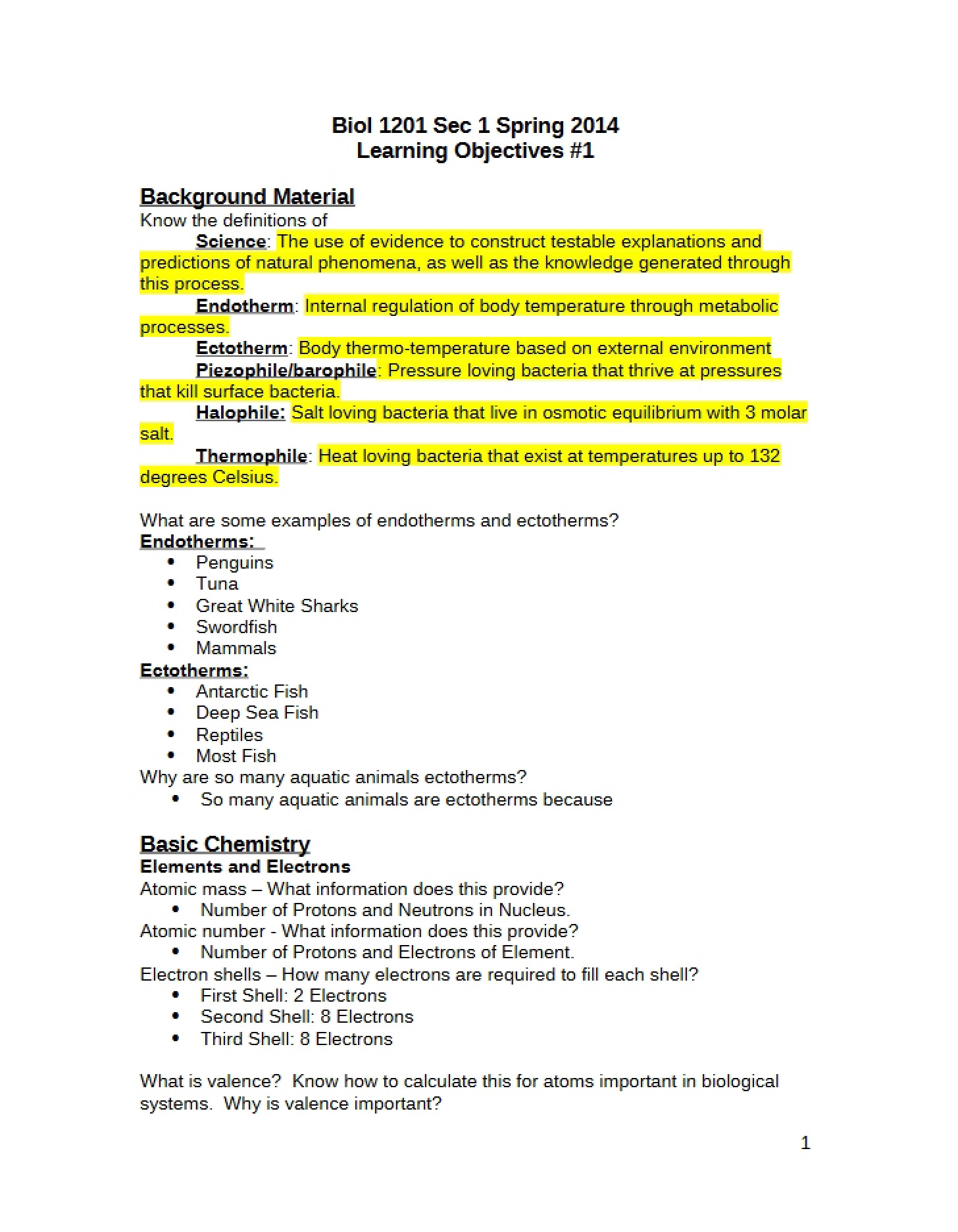 Biol 1201 Sec 1 Spring 2014
Learning Objectives #1

Background Material
Know the definitions of

Science: The use of evidence to construct testable explanations and predictions of natural phenomena, as well as the knowledge generated through this process.

Endotherm: Internal regulation of body temperature through metabolic processes.

Ectotherm: Body thermo-temperature based on external environment

Piezophile/barophile: Pressure loving bacteria that thrive at pressures that kill surface bacteria.

Halophile: Salt loving bacteria that live in osmotic equilibrium with 3 molar salt.

Thermophile: Heat loving bacteria that exist at temperatures up to 132 degrees Celsius.

What are some examples of endotherms and ectotherms?
Endotherms:
• Penguins
• Tuna
• Great White Sharks
• Swordfish
• Mammals
Ectotherms:
• Antarctic Fish
• Deep Sea Fish
• Reptiles
• Most Fish
Why are so many aquatic animals ectotherms?
• So many aquatic animals are ectotherms because

Basic Chemistry
Elements and Electrons
Atomic mass – What information does this provide?
• Number of Protons and Neutrons in Nucleus.
Atomic number - What information does this provide?
• Number of Protons and Electrons of Element.
Electron shells – How many electrons are required to fill each shell?
• First Shell: 2 Electrons
• Second Shell: 8 Electrons
• Third Shell: 8 Electrons

What is valence? Know how to calculate this for atoms important in biological systems. Why is valence important?

1